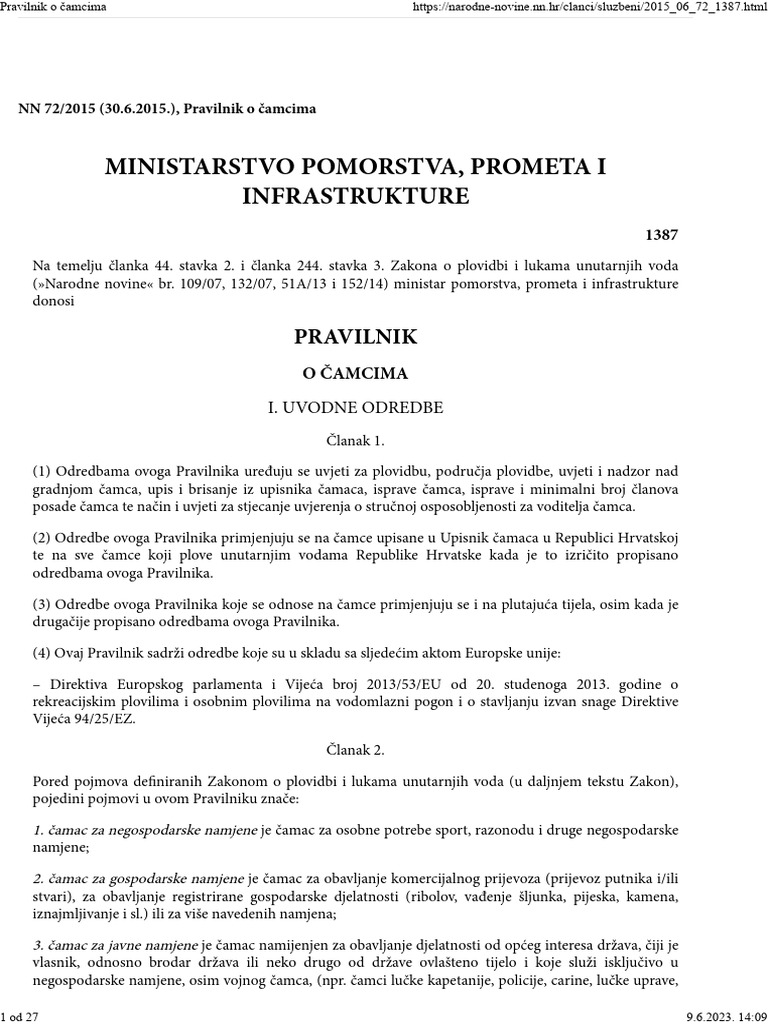 Pravilnik o čamcima https://narodne-novine.nn.hr/clanci/sluzbeni/2015_06_72_1387.html

NN 72/2015 (30.6.2015.), Pravilnik o čamcima

MINISTARSTVO POMORSTVA, PROMETA I INFRASTRUKTURE

1387

Na temelju članka 44. stavka 2. i članka 244. stavka 3. Zakona o plovidbi i lukama unutarnjih voda (»Narodne novine« br. 109/07, 132/07, 51A/13 i 152/14) ministar pomorstva, prometa i infrastrukture donosi

PRAVILNIK

O ČAMCIMA

I. UVODNE ODREDBE

Članak 1.

(1) Odredbama ovoga Pravilnika uređuju se uvjeti za plovidbu, područja plovidbe, uvjeti i nadzor nad gradnjom čamca, upis i brisanje iz upisnika čamaca, isprave čamca, isprave i minimalni broj članova posade čamca te način i uvjeti za stjecanje uvjerenja o stručnoj osposobljenosti za voditelja čamca.

(2) Odredbe ovoga Pravilnika primjenjuju se na čamce upisane u Upisnik čamaca u Republici Hrvatskoj te na sve čamce koji plove unutarnjim vodama Republike Hrvatske kada je to izričito propisano odredbama ovoga Pravilnika.

(3) Odredbe ovoga Pravilnika koje se odnose na čamce primjenjuju se i na plutajuća tijela, osim kada je drugačije propisano odredbama ovoga Pravilnika.

(4) Ovaj Pravilnik sadrži odredbe koje su u skladu sa sljedećim aktom Europske unije:

– Direktiva Europskog parlamenta i Vijeća broj 2013/53/EU od 20. studenoga 2013. godine o rekreacijskim plovilima i osobnim plovilima na vodomlazni pogon i o stavljanju izvan snage Direktive Vijeća 94/25/EZ.

Članak 2.

Pored pojmova definiranih Zakonom o plovidbi i lukama unutarnjih voda (u daljnjem tekstu Zakon), pojedini pojmovi u ovom Pravilniku znače:

1. čamac za negospodarske namjene je čamac za osobne potrebe sport, razonodu i druge negospodarske namjene;

2. čamac za gospodarske namjene je čamac za obavljanje komercijalnog prijevoza (prijevoz putnika i/ili stvari), za obavljanje registrirane gospodarske djelatnosti (ribolov, vađenje šljunka, pijeska, kamena, iznajmljivanje i sl.) ili za više navedenih namjena;

3. čamac za javne namjene je čamac namijenjen za obavljanje djelatnosti od općeg interesa država, čiji je vlasnik, odnosno brodar država ili neko drugo od države ovlašteno tijelo i koje služi isključivo u negospodarske namjene, osim vojnog čamca, (npr. čamci lučke kapetanije, policije, carine, lučke uprave,

1 od 27 9.6.2023. 14:09